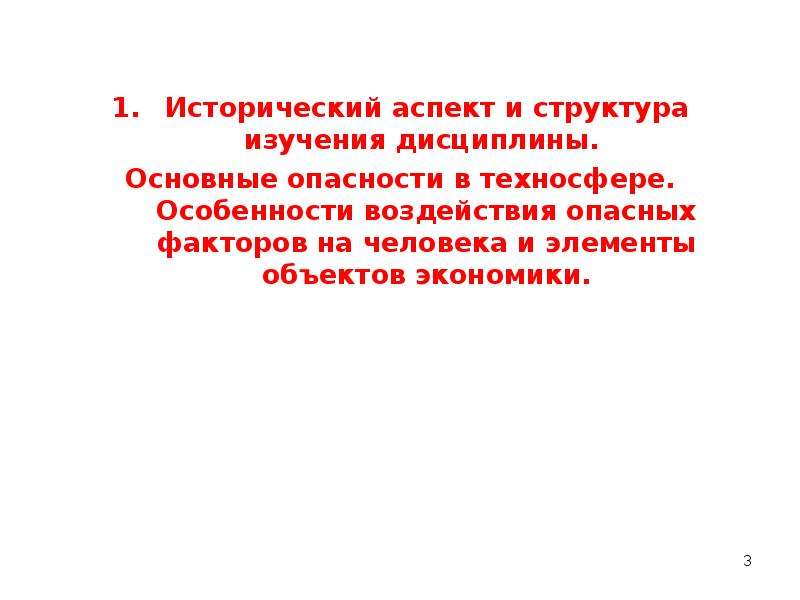 1. Исторический аспект и структура изучения дисциплины.

Основные опасности в техносфере. Особенности воздействия опасных факторов на человека и элементы объектов экономики.

3